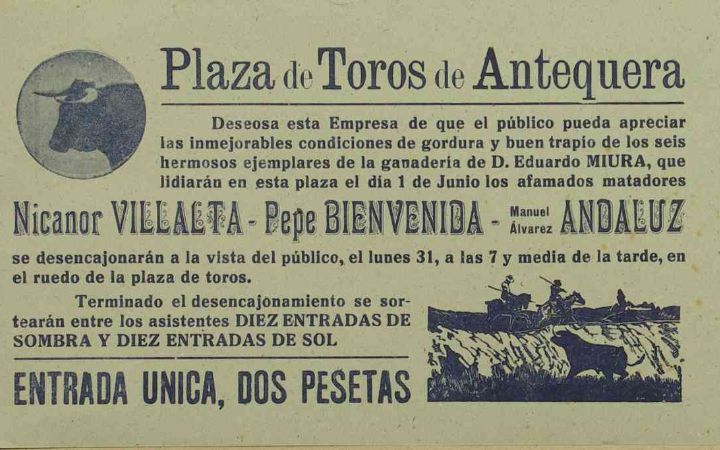 Plaza de Toros de Antequera

Deseosa esta Empresa de que el público pueda apreciar las inmejorables condiciones de gordura y buen trapío de los seis hermosos ejemplares de la ganadería de D. Eduardo MIURA, que lidiarán en esta plaza el día 1 de Junio los afamados matadores

Nicanor VILLALTA - Pepe BIENVENIDA - Manuel Álvarez ANDALUZ

se desencajonarán a la vista del público, el lunes 31, a las 7 y media de la tarde, en el ruedo de la plaza de toros.

Terminado el desencajonamiento se sortearán entre los asistentes DIEZ ENTRADAS DE SOMBRA Y DIEZ ENTRADAS DE SOL

ENTRADA UNICA, DOS PESETAS